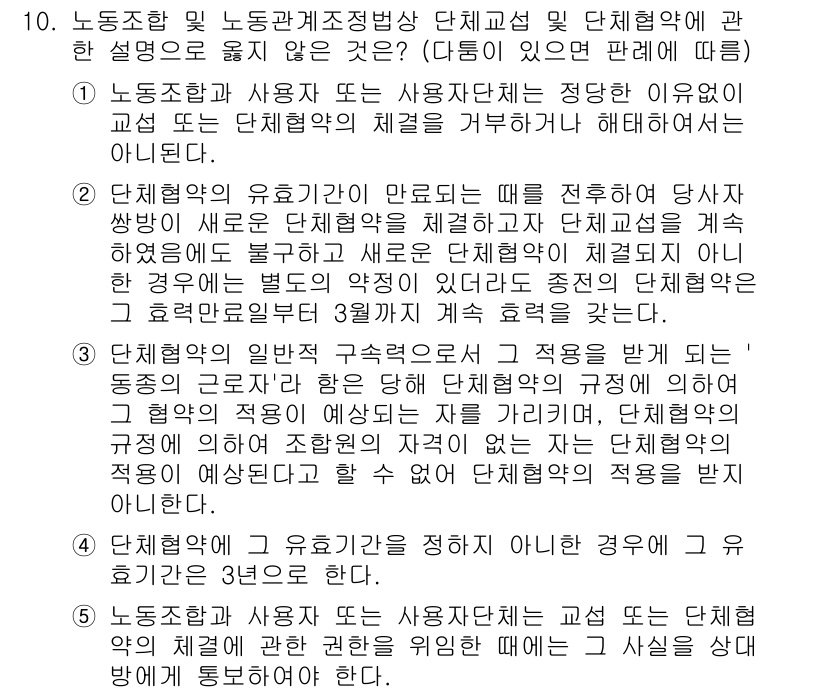 10. 노동조합 및 노동관계조정법상 단체교섭 및 단체협약에 관한 설명으로 옳지 않은 것은? (다툼이 있으면 판례에 따름)

① 노동조합과 사용자 또는 사용자단체는 정당한 이유없이 교섭 또는 단체협약의 체결을 거부하거나 해태하여서는 아니된다.

② 단체협약의 유효기간이 만료되는 때를 전후하여 당사자 쌍방이 새로운 단체협약을 체결하고자 단체교섭을 계속하였음에도 불구하고 새로운 단체협약이 체결되지 아니한 경우에는 별도의 약정이 있더라도 종전의 단체협약은 그 효력만료일부터 3월까지 계속 효력을 갖는다.

③ 단체협약의 일반적 구속력으로서 그 적용을 받게 되는 '동종의 근로자'라 함은 당해 단체협약의 규정에 의하여 그 협약의 적용이 예상되는 자를 가리키며, 단체협약의 규정에 의하여 조합원의 자격이 없는 자는 단체협약의 적용이 예상된다고 할 수 없어 단체협약의 적용을 받지 아니한다.

④ 단체협약에 그 유효기간을 정하지 아니한 경우에 그 유효기간은 3년으로 한다.

⑤ 노동조합과 사용자 또는 사용자단체는 교섭 또는 단체협약의 체결에 관한 권한을 위임한 때에는 그 사실을 상대방에게 통보하여야 한다.